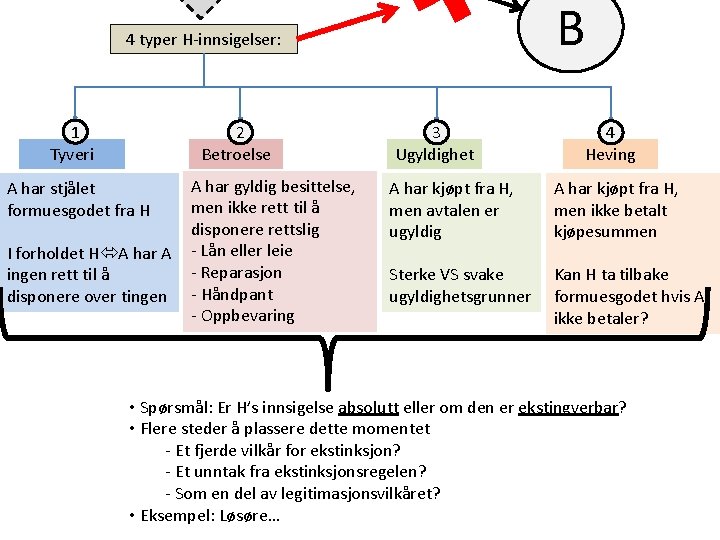 B

4 typer H-innsigelser:

1
Tyveri

A har stjålet formuesgodet fra H

I forholdet H⇔A har A ingen rett til å disponere over tingen

2
Betroelse

A har gyldig besittelse, men ikke rett til å disponere rettslig
- Lån eller leie
- Reparasjon
- Håndpant
- Oppbevaring

3
Ugyldighet

A har kjøpt fra H, men avtalen er ugyldig

Sterke VS svake ugyldighetsgrunner

4
Heving

A har kjøpt fra H, men ikke betalt kjøpesummen

Kan H ta tilbake formuesgodet hvis A ikke betaler?

• Spørsmål: Er H's innsigelse absolutt eller om den er ekstingverbar?
• Flere steder å plassere dette momentet
- Et fjerde vilkår for ekstinksjon?
- Et unntak fra ekstinksjonsregelen?
- Som en del av legitimasjonsvilkåret?
• Eksempel: Løsøre...